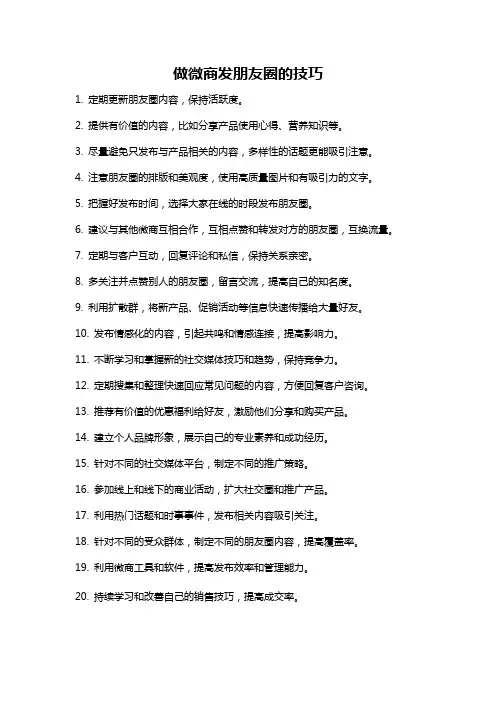 做微商发朋友圈的技巧

1. 定期更新朋友圈内容，保持活跃度。

2. 提供有价值的内容，比如分享产品使用心得、营养知识等。

3. 尽量避免只发布与产品相关的内容，多样性的话题更能吸引注意。

4. 注意朋友圈的排版和美观度，使用高质量图片和有吸引力的文字。

5. 把握好发布时间，选择大家在线的时段发布朋友圈。

6. 建议与其他微商互相合作，互相点赞和转发对方的朋友圈，互换流量。

7. 定期与客户互动，回复评论和私信，保持关系亲密。

8. 多关注并点赞别人的朋友圈，留言交流，提高自己的知名度。

9. 利用扩散群，将新产品、促销活动等信息快速传播给大量好友。

10. 发布情感化的内容，引起共鸣和情感连接，提高影响力。

11. 不断学习和掌握新的社交媒体技巧和趋势，保持竞争力。

12. 定期搜集和整理快速回应常见问题的内容，方便回复客户咨询。

13. 推荐有价值的优惠福利给好友，激励他们分享和购买产品。

14. 建立个人品牌形象，展示自己的专业素养和成功经历。

15. 针对不同的社交媒体平台，制定不同的推广策略。

16. 参加线上和线下的商业活动，扩大社交圈和推广产品。

17. 利用热门话题和时事事件，发布相关内容吸引关注。

18. 针对不同的受众群体，制定不同的朋友圈内容，提高覆盖率。

19. 利用微商工具和软件，提高发布效率和管理能力。

20. 持续学习和改善自己的销售技巧，提高成交率。